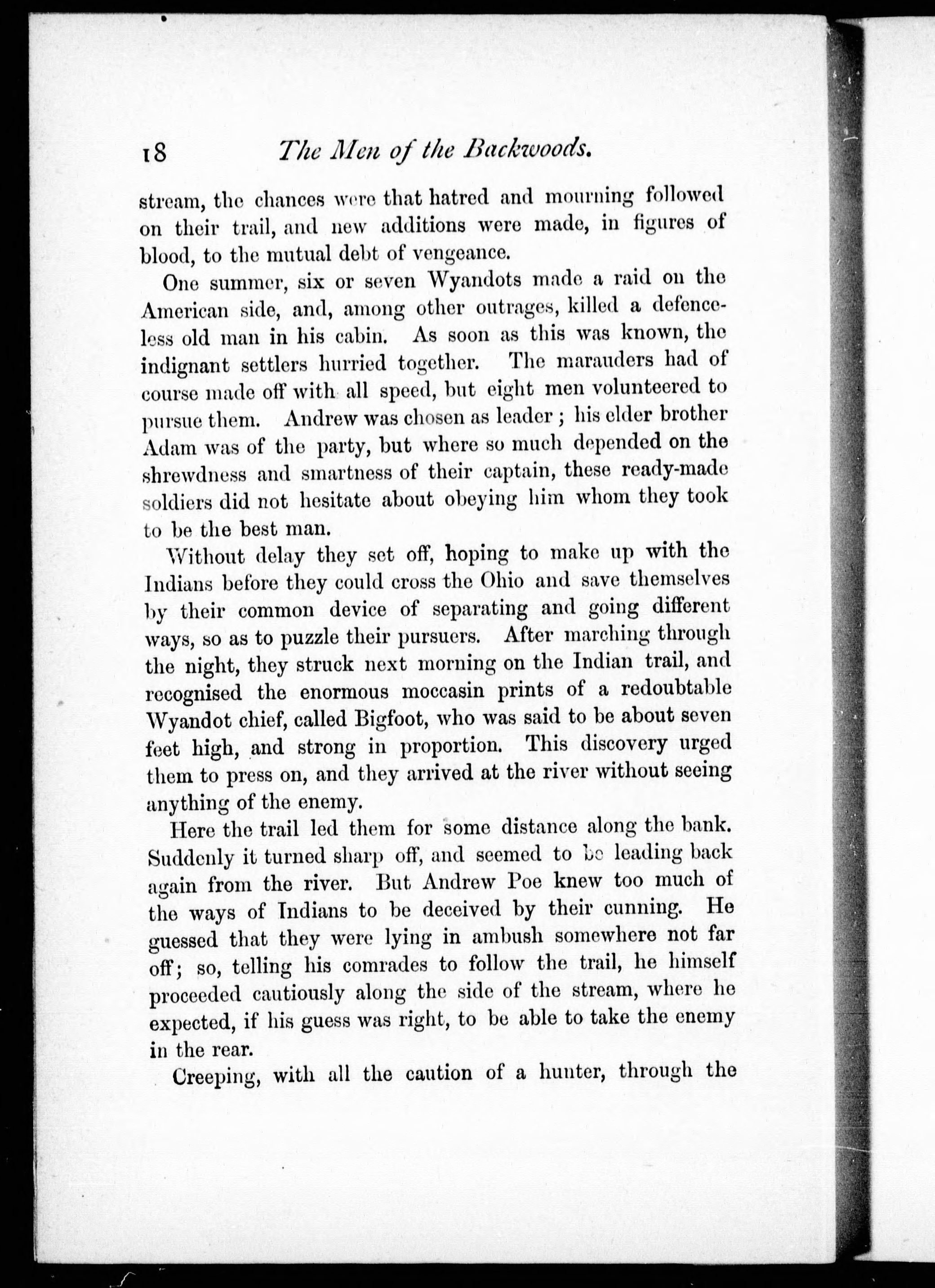 18 The Men of the Backwoods.

stream, the chances were that hatred and mourning followed on their trail, and new additions were made, in figures of blood, to the mutual debt of vengeance.

One summer, six or seven Wyandots made a raid on the American side, and, among other outrages, killed a defenceless old man in his cabin. As soon as this was known, the indignant settlers hurried together. The marauders had of course made off with all speed, but eight men volunteered to pursue them. Andrew was chosen as leader; his elder brother Adam was of the party, but where so much depended on the shrewdness and smartness of their captain, these ready-made soldiers did not hesitate about obeying him whom they took to be the best man.

Without delay they set off, hoping to make up with the Indians before they could cross the Ohio and save themselves by their common device of separating and going different ways, so as to puzzle their pursuers. After marching through the night, they struck next morning on the Indian trail, and recognised the enormous moccasin prints of a redoubtable Wyandot chief, called Bigfoot, who was said to be about seven feet high, and strong in proportion. This discovery urged them to press on, and they arrived at the river without seeing anything of the enemy.

Here the trail led them for some distance along the bank. Suddenly it turned sharp off, and seemed to be leading back again from the river. But Andrew Poe knew too much of the ways of Indians to be deceived by their cunning. He guessed that they were lying in ambush somewhere not far off; so, telling his comrades to follow the trail, he himself proceeded cautiously along the side of the stream, where he expected, if his guess was right, to be able to take the enemy in the rear.

Creeping, with all the caution of a hunter, through the